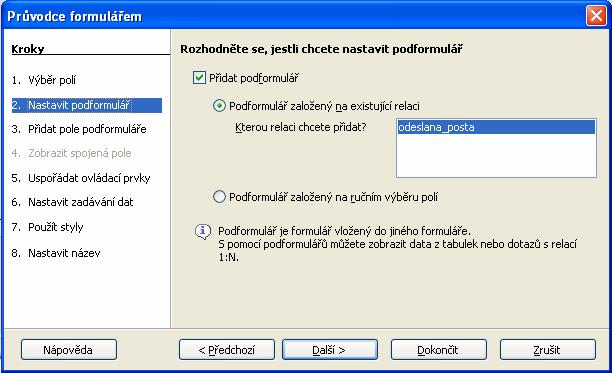 Průvodce formulářem

Kroky

1. Výběr polí
2. Nastavit podformulář
3. Přidat pole podformuláře
4. Zobrazit spojená pole
5. Uspořádat ovládací prvky
6. Nastavit zadávání dat
7. Použít styly
8. Nastavit název

Rozhodněte se, jestli chcete nastavit podformulář

Přidat podformulář

Podformulář založený na existující relaci

Kterou relaci chcete přidat?

odeslana_posta

Podformulář založený na ručním výběru polí

Podformulář je formulář vložený do jiného formuláře.
S pomocí podformulářů můžete zobrazit data z tabulek nebo dotazů s relací 1:N.

Nápověda

< Předchozí

Další >

Dokončit

Zrušit